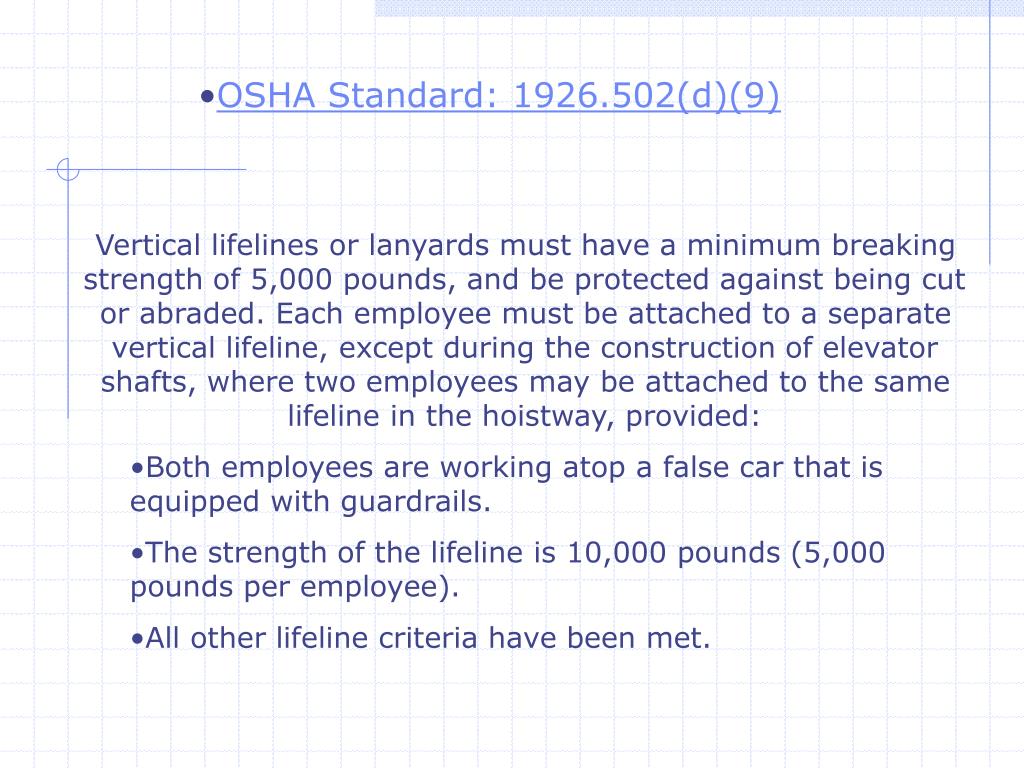 •OSHA Standard: 1926.502(d)(9)

Vertical lifelines or lanyards must have a minimum breaking strength of 5,000 pounds, and be protected against being cut or abraded. Each employee must be attached to a separate vertical lifeline, except during the construction of elevator shafts, where two employees may be attached to the same lifeline in the hoistway, provided:

•Both employees are working atop a false car that is equipped with guardrails.

•The strength of the lifeline is 10,000 pounds (5,000 pounds per employee).

•All other lifeline criteria have been met.